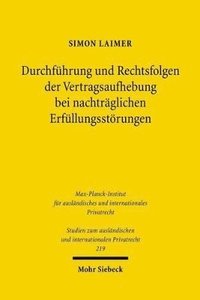 SIMON LAIMER

Durchführung und Rechtsfolgen der Vertragsaufhebung bei nachträglichen Erfüllungsstörungen

Max-Planck-Institut für ausländisches und internationales Privatrecht

Studien zum ausländischen und internationalen Privatrecht
219

Mohr Siebeck